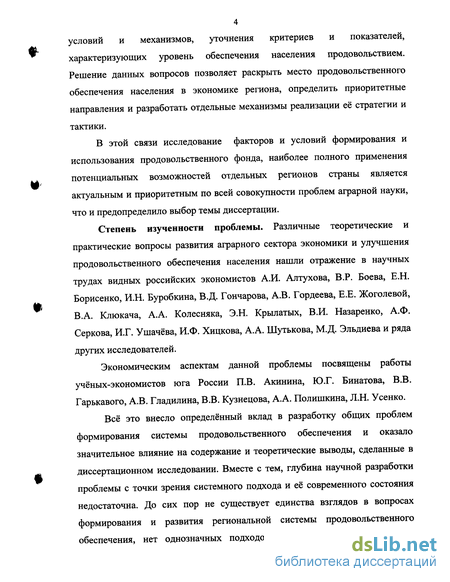 4

условий и механизмов, уточнения критериев и показателей, характеризующих уровень обеспечения населения продовольствием. Решение данных вопросов позволяет раскрыть место продовольственного обеспечения населения в экономике региона, определить приоритетные направления и разработать отдельные механизмы реализации её стратегии и тактики.

В этой связи исследование факторов и условий формирования и использования продовольственного фонда, наиболее полного применения потенциальных возможностей отдельных регионов страны является актуальным и приоритетным по всей совокупности проблем аграрной науки, что и предопределило выбор темы диссертации.

Степень изученности проблемы. Различные теоретические и практические вопросы развития аграрного сектора экономики и улучшения продовольственного обеспечения населения нашли отражение в научных трудах видных российских экономистов А.И. Алтухова, В.Р. Боева, Е.Н. Борисенко, И.Н. Буробкина, В.Д. Гончарова, А.В. Гордеева, Е.Е. Жоголевой, В.А. Клюкача, А.А. Колесняка, Э.Н. Крылатых, В.И. Назаренко, А.Ф. Серкова, И.Г. Ушачёва, И.Ф. Хицкова, А.А. Шутькова, М.Д. Эльдиева и ряда других исследователей.

Экономическим аспектам данной проблемы посвящены работы учёных-экономистов юга России П.В. Акинина, Ю.Г. Бинатова, В.В. Гарькавого, А.В. Гладилина, В.В. Кузнецова, А.А. Полишкина, Л.Н. Усенко.

Всё это внесло определённый вклад в разработку общих проблем формирования системы продовольственного обеспечения и оказало значительное влияние на содержание и теоретические выводы, сделанные в диссертационном исследовании. Вместе с тем, глубина научной разработки проблемы с точки зрения системного подхода и её современного состояния недостаточна. До сих пор не существует единства взглядов в вопросах формирования и развития региональной системы продовольственного обеспечения, нет однозначных подходо

dsLib.net
библиотека диссертаций